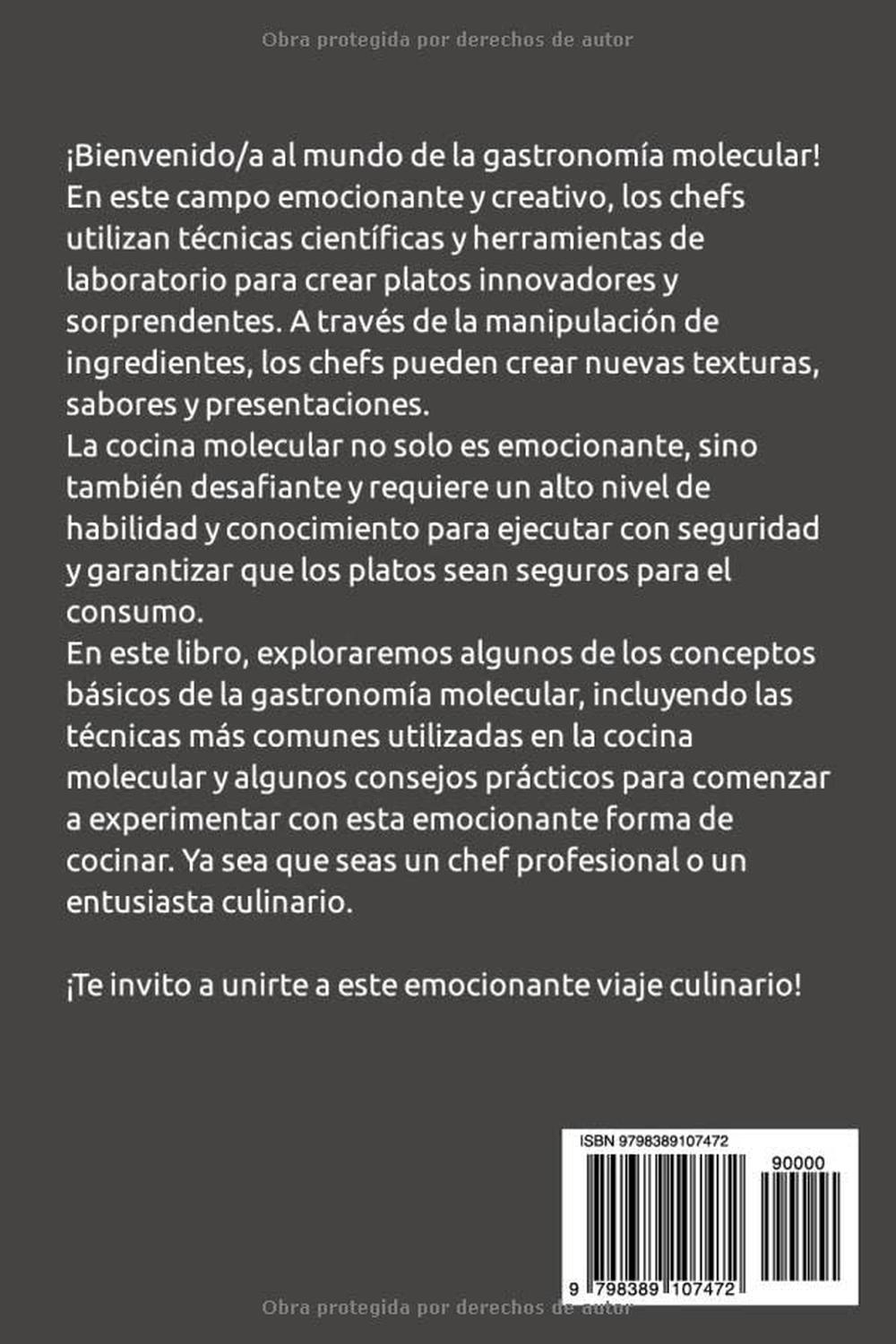 Obra protegida por derechos de autor

¡Bienvenido/a al mundo de la gastronomía molecular! En este campo emocionante y creativo, los chefs utilizan técnicas científicas y herramientas de laboratorio para crear platos innovadores y sorprendentes. A través de la manipulación de ingredientes, los chefs pueden crear nuevas texturas, sabores y presentaciones.
La cocina molecular no solo es emocionante, sino también desafiante y requiere un alto nivel de habilidad y conocimiento para ejecutar con seguridad y garantizar que los platos sean seguros para el consumo.
En este libro, exploraremos algunos de los conceptos básicos de la gastronomía molecular, incluyendo las técnicas más comunes utilizadas en la cocina molecular y algunos consejos prácticos para comenzar a experimentar con esta emocionante forma de cocinar. Ya sea que seas un chef profesional o un entusiasta culinario.

¡Te invito a unirte a este emocionante viaje culinario!

ISBN 9798389107472

90000

9 798389 107472

Obra protegida por derechos de autor